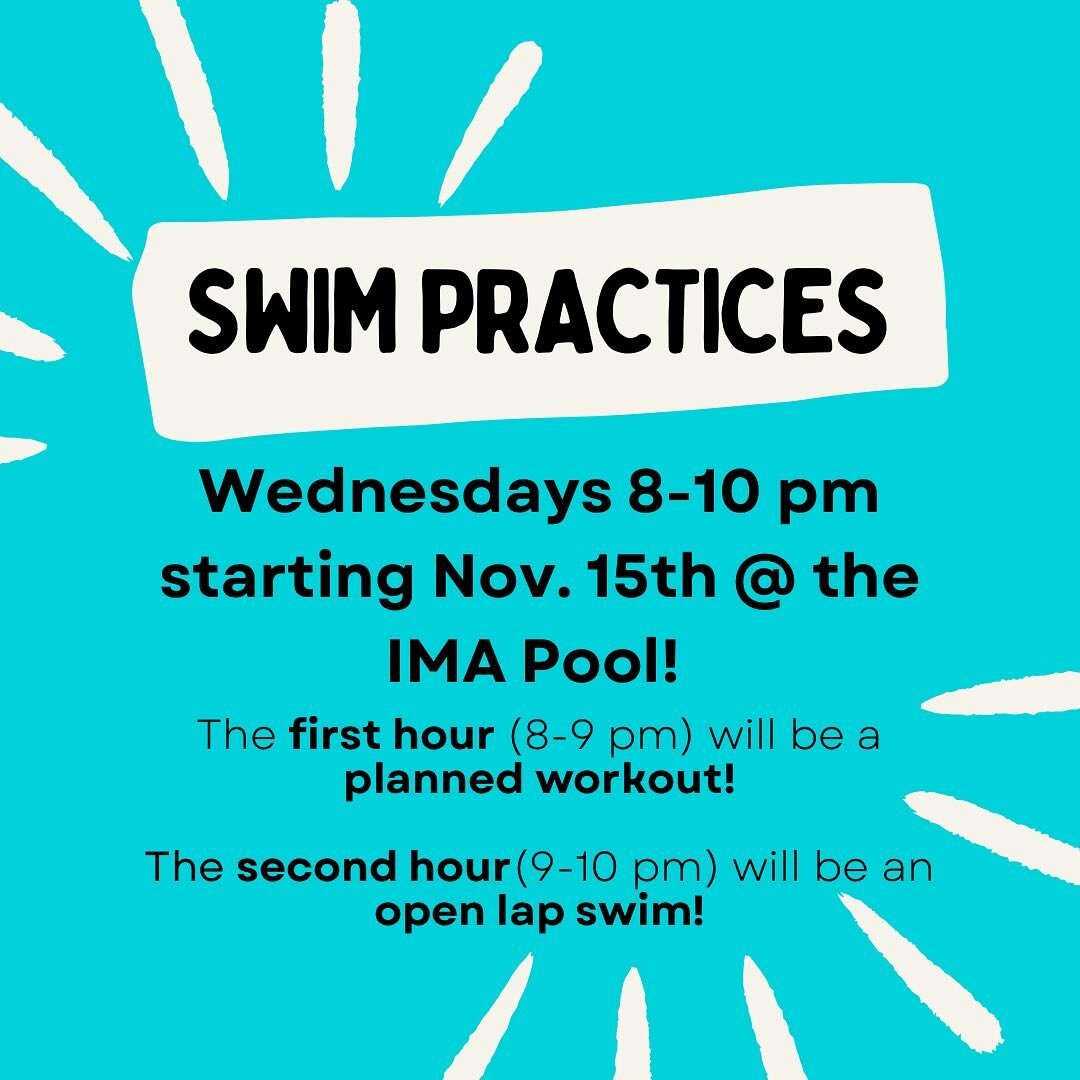 SWIM PRACTICES

Wednesdays 8-10 pm starting Nov. 15th @ the IMA Pool!

The first hour (8-9 pm) will be a planned workout!

The second hour(9-10 pm) will be an open lap swim!